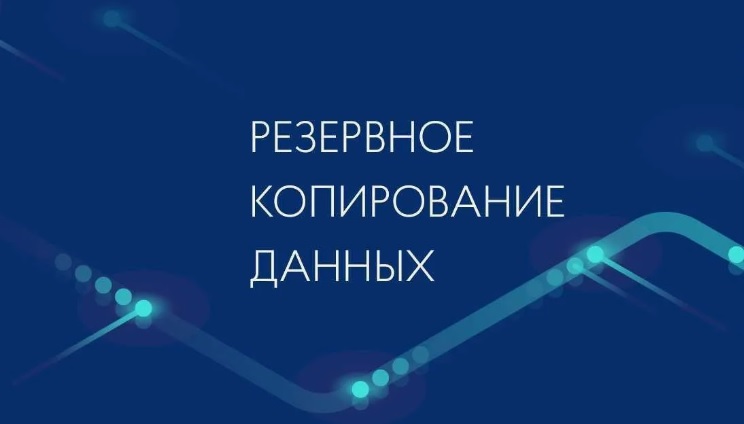 РЕЗЕРВНОЕ КОПИРОВАНИЕ ДАННЫХ